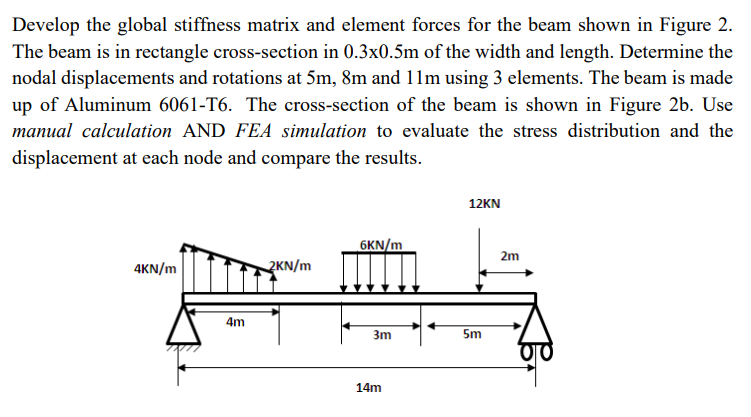 Develop the global stiffness matrix and element forces for the beam shown in Figure 2. The beam is in rectangle cross-section in 0.3x0.5m of the width and length. Determine the nodal displacements and rotations at 5m, 8m and 11m using 3 elements. The beam is made up of Aluminum 6061-T6. The cross-section of the beam is shown in Figure 2b. Use manual calculation AND FEA simulation to evaluate the stress distribution and the displacement at each node and compare the results.

12KN
6KN/m
2m
4KN/m
2KN/m
4m
3m
5m
14m